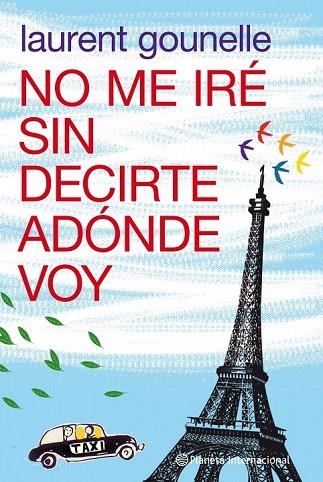 laurent gounelle

NO ME IRÉ SIN DECIRTE ADÓNDE VOY

TAXI

Planeta Internacional